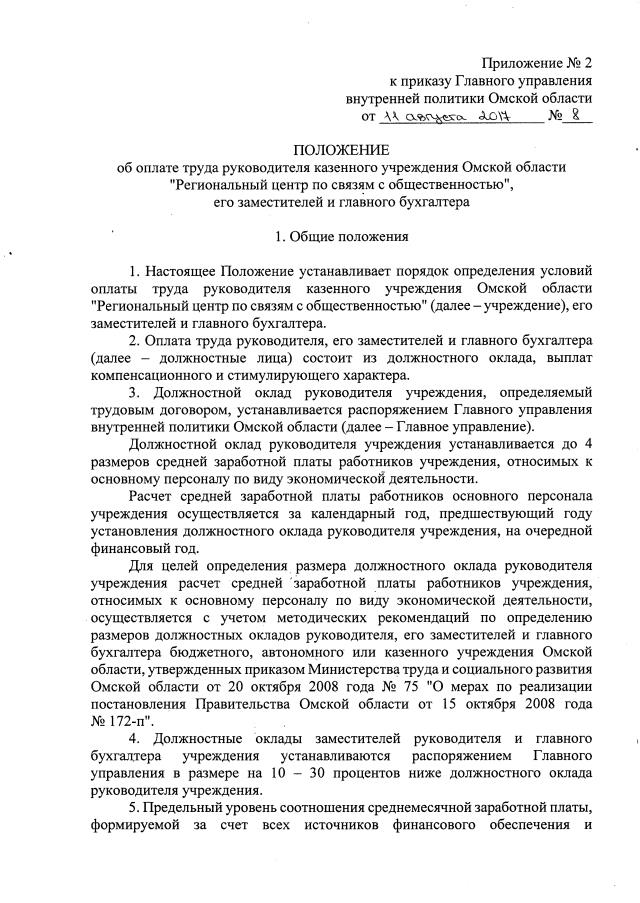 Приложение № 2
к приказу Главного управления
внутренней политики Омской области
от 11 августа 2017 № 8

ПОЛОЖЕНИЕ
об оплате труда руководителя казенного учреждения Омской области "Региональный центр по связям с общественностью", его заместителей и главного бухгалтера

1. Общие положения

1. Настоящее Положение устанавливает порядок определения условий оплаты труда руководителя казенного учреждения Омской области "Региональный центр по связям с общественностью" (далее – учреждение), его заместителей и главного бухгалтера.

2. Оплата труда руководителя, его заместителей и главного бухгалтера (далее – должностные лица) состоит из должностного оклада, выплат компенсационного и стимулирующего характера.

3. Должностной оклад руководителя учреждения, определяемый трудовым договором, устанавливается распоряжением Главного управления внутренней политики Омской области (далее – Главное управление).

Должностной оклад руководителя учреждения устанавливается до 4 размеров средней заработной платы работников учреждения, относимых к основному персоналу по виду экономической деятельности.

Расчет средней заработной платы работников основного персонала учреждения осуществляется за календарный год, предшествующий году установления должностного оклада руководителя учреждения, на очередной финансовый год.

Для целей определения размера должностного оклада руководителя учреждения расчет средней заработной платы работников учреждения, относимых к основному персоналу по виду экономической деятельности, осуществляется с учетом методических рекомендаций по определению размеров должностных окладов руководителя, его заместителей и главного бухгалтера бюджетного, автономного или казенного учреждения Омской области, утвержденных приказом Министерства труда и социального развития Омской области от 20 октября 2008 года № 75 "О мерах по реализации постановления Правительства Омской области от 15 октября 2008 года № 172-п".

4. Должностные оклады заместителей руководителя и главного бухгалтера учреждения устанавливаются распоряжением Главного управления в размере на 10 – 30 процентов ниже должностного оклада руководителя учреждения.

5. Предельный уровень соотношения среднемесячной заработной платы, формируемой за счет всех источников финансового обеспечения и